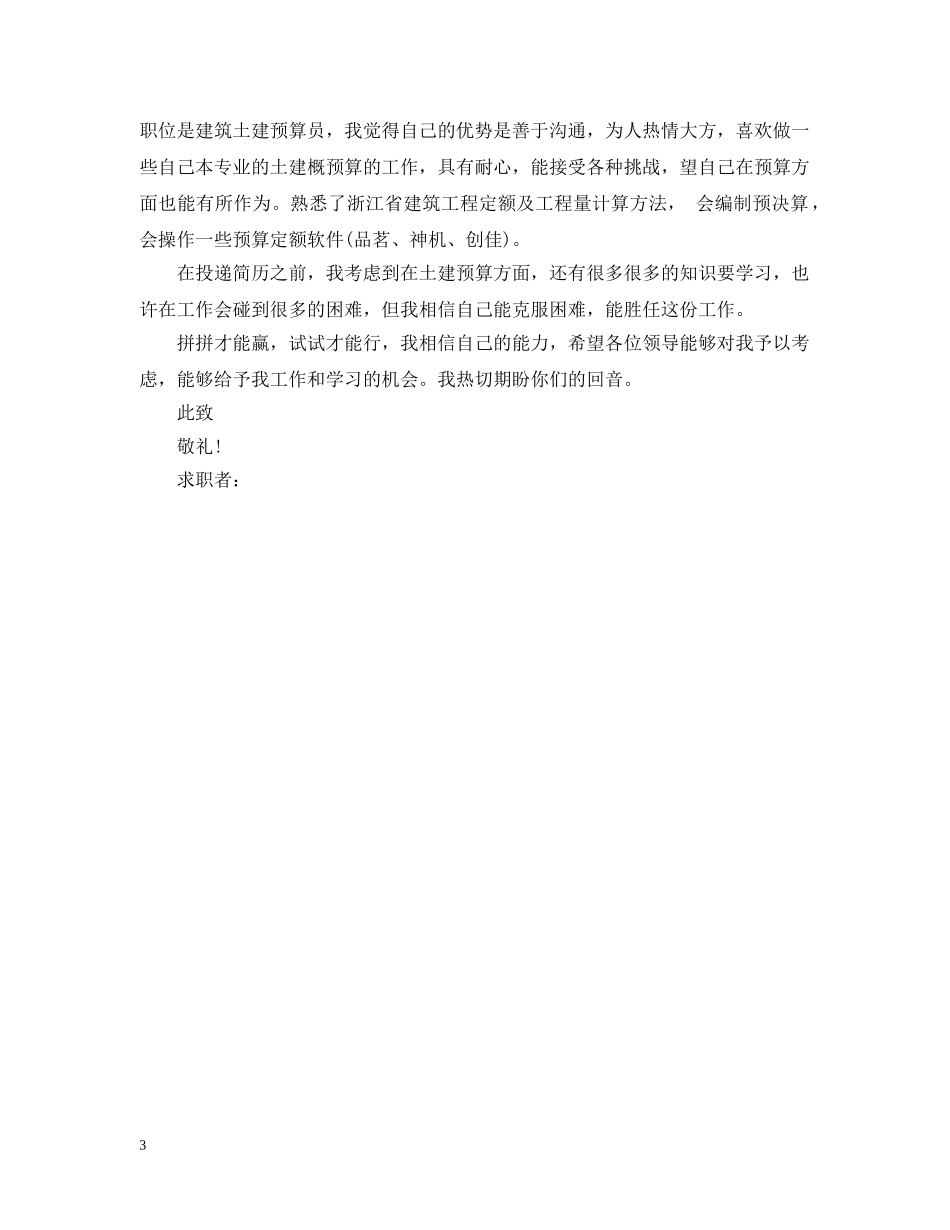 职位是建筑土建预算员，我觉得自己的优势是善于沟通，为人热情大方，喜欢做一些自己本专业的土建概预算的工作，具有耐心，能接受各种挑战，望自己在预算方面也能有所作为。熟悉了浙江省建筑工程定额及工程量计算方法， 会编制预决算，会操作一些预算定额软件(品茗、神机、创佳)。

在投递简历之前，我考虑到在土建预算方面，还有很多很多的知识要学习，也许在工作会碰到很多的困难，但我相信自己能克服困难，能胜任这份工作。

拼拼才能赢，试试才能行，我相信自己的能力，希望各位领导能够对我予以考虑，能够给予我工作和学习的机会。我热切期盼你们的回音。

此致

敬礼!

求职者:

3